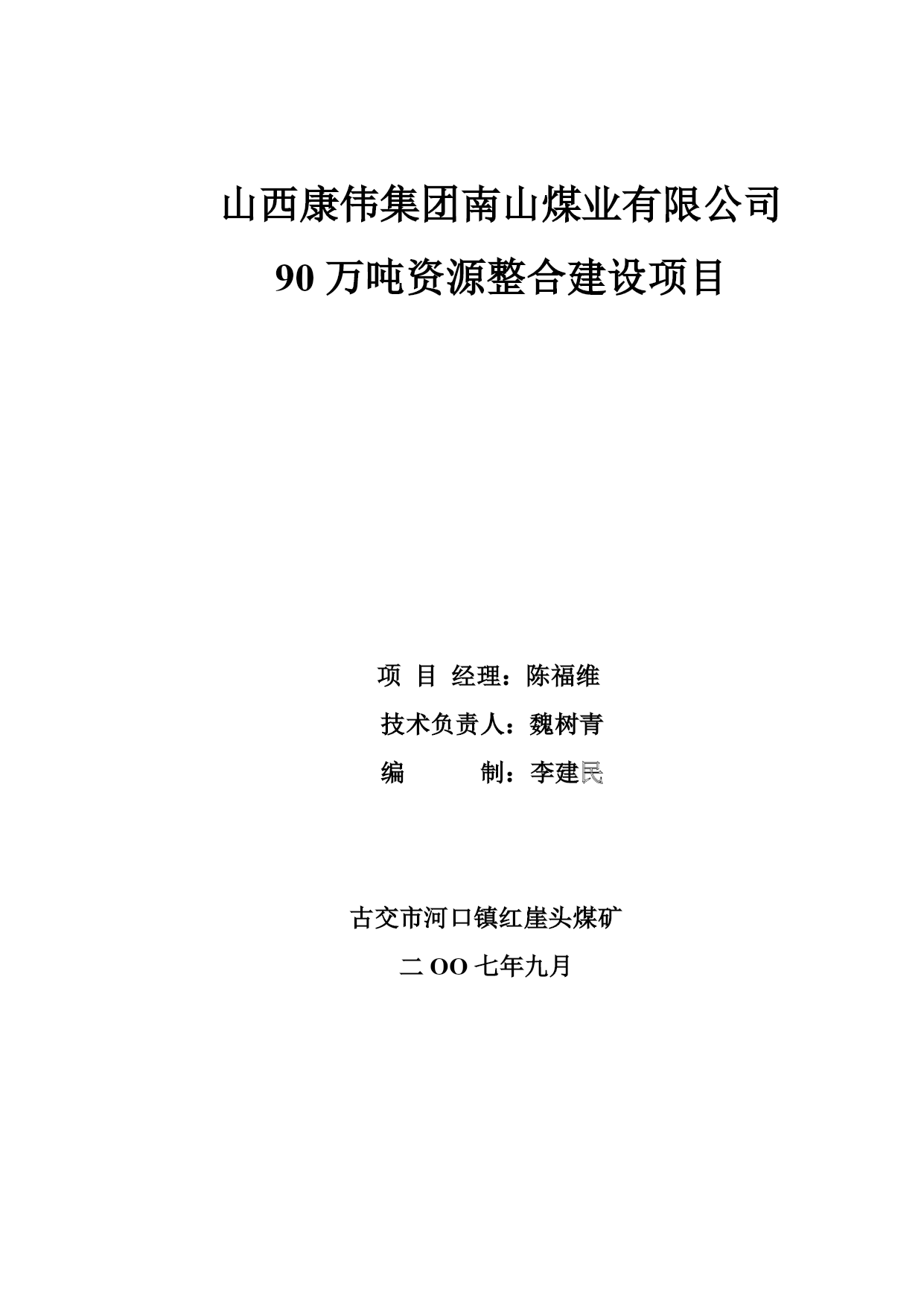 山西康伟集团南山煤业有限公司

90 万吨资源整合建设项目

项 目 经理：陈福维

技术负责人：魏树青

编　　制：李建民

古交市河口镇红崖头煤矿

二 OO 七年九月